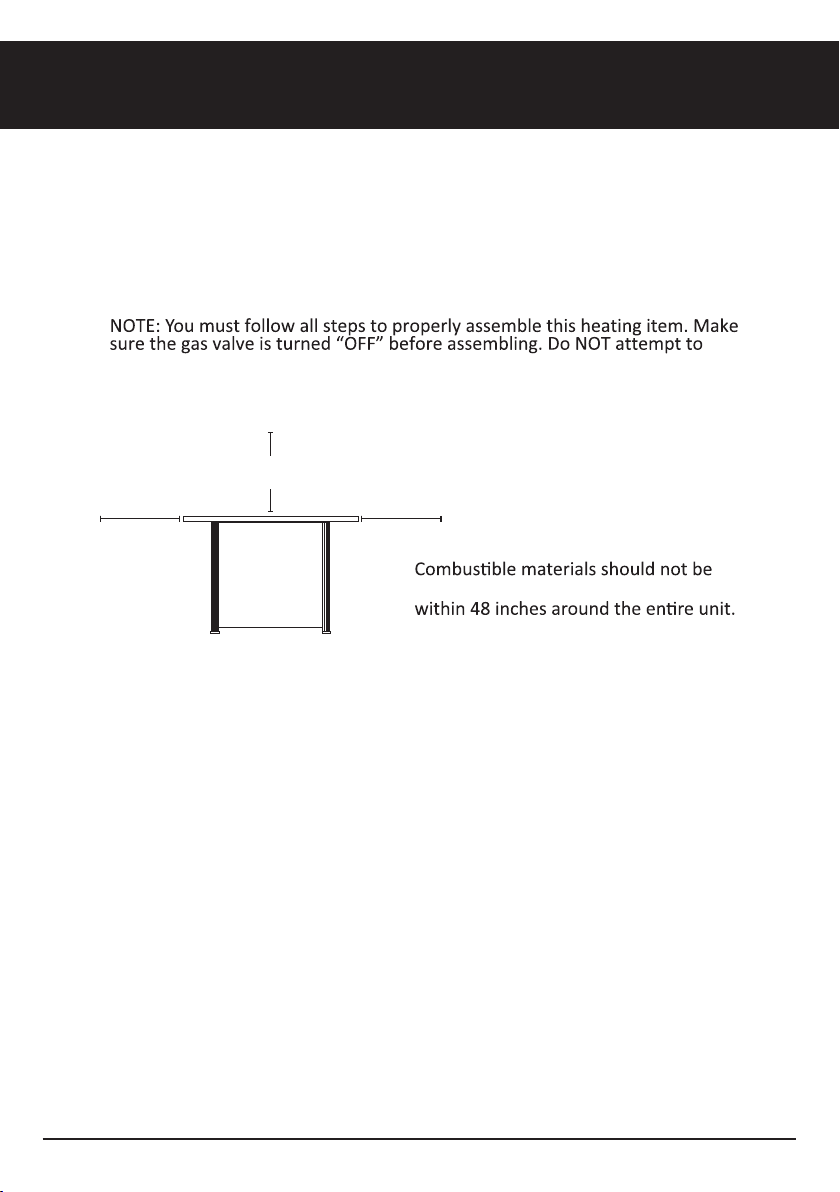 NOTE: You must follow all steps to properly assemble this heating item. Make sure the gas valve is turned "OFF" before assembling. Do NOT attempt to

Combustible materials should not be

within 48 inches around the entire unit.